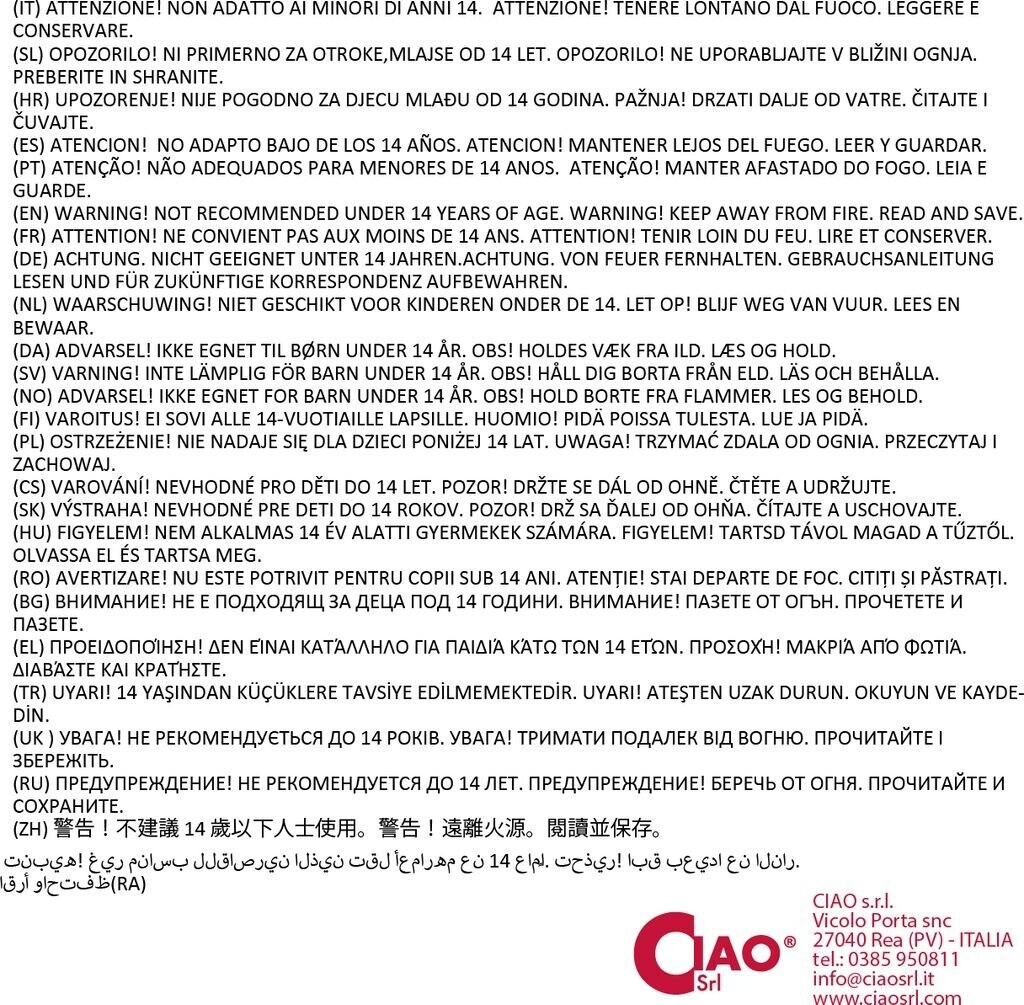 (IT) ATTENZIONE! NON ADATTO AI MINORI DI ANNI 14. ATTENZIONE! TENERE LONTANO DAL FUOCO. LEGGERE E CONSERVARE.
(SL) OPOZORILO! NI PRIMERNO ZA OTROKE,MLAJSE OD 14 LET. OPOZORILO! NE UPORABLJAJTE V BLIŽINI OGNJA. PREBERITE IN SHRANITE.
(HR) UPOZORENJE! NIJE POGODNO ZA DJECU MLAĐU OD 14 GODINA. PAŽNJA! DRZATI DALJE OD VATRE. ČITAJTE I ČUVAJTE.
(ES) ATENCION! NO ADAPTO BAJO DE LOS 14 AÑOS. ATENCION! MANTENER LEJOS DEL FUEGO. LEER Y GUARDAR.
(PT) ATENÇÃO! NÃO ADEQUADOS PARA MENORES DE 14 ANOS. ATENÇÃO! MANTER AFASTADO DO FOGO. LEIA E GUARDE.
(EN) WARNING! NOT RECOMMENDED UNDER 14 YEARS OF AGE. WARNING! KEEP AWAY FROM FIRE. READ AND SAVE.
(FR) ATTENTION! NE CONVIENT PAS AUX MOINS DE 14 ANS. ATTENTION! TENIR LOIN DU FEU. LIRE ET CONSERVER.
(DE) ACHTUNG. NICHT GEEIGNET UNTER 14 JAHREN.ACHTUNG. VON FEUER FERNHALTEN. GEBRAUCHSANLEITUNG LESEN UND FÜR ZUKÜNFTIGE KORRESPONDENZ AUFBEWAHREN.
(NL) WAARSCHUWING! NIET GESCHIKT VOOR KINDEREN ONDER DE 14. LET OP! BLIJF WEG VAN VUUR. LEES EN BEWAAR.
(DA) ADVARSEL! IKKE EGNET TIL BØRN UNDER 14 ÅR. OBS! HOLDES VÆK FRA ILD. LÆS OG HOLD.
(SV) VARNING! INTE LÄMPLIG FÖR BARN UNDER 14 ÅR. OBS! HÅLL DIG BORTA FRÅN ELD. LÄS OCH BEHÅLLA.
(NO) ADVARSEL! IKKE EGNET FOR BARN UNDER 14 ÅR. OBS! HOLD BORTE FRA FLAMMER. LES OG BEHOLD.
(FI) VAROITUS! EI SOVI ALLE 14-VUOTIAILLE LAPSILLE. HUOMIO! PIDÄ POISSA TULESTA. LUE JA PIDÄ.
(PL) OSTRZEŻENIE! NIE NADAJE SIĘ DLA DZIECI PONIŻEJ 14 LAT. UWAGA! TRZYMAĆ ZDALA OD OGNIA. PRZECZYTAJ I ZACHOWAJ.
(CS) VAROVÁNÍ! NEVHODNÉ PRO DĚTI DO 14 LET. POZOR! DRŽTE SE DÁL OD OHNĚ. ČTĚTE A UDRŽUJTE.
(SK) VÝSTRAHA! NEVHODNÉ PRE DETI DO 14 ROKOV. POZOR! DRŽ SA ĎALEJ OD OHŇA. ČÍTAJTE A USCHOVAJTE.
(HU) FIGYELEM! NEM ALKALMAS 14 ÉV ALATTI GYERMEKEK SZÁMÁRA. FIGYELEM! TARTSD TÁVOL MAGAD A TŰZTŐL. OLVASSA EL ÉS TARTSA MEG.
(RO) AVERTIZARE! NU ESTE POTRIVIT PENTRU COPII SUB 14 ANI. ATENȚIE! STAI DEPARTE DE FOC. CITIȚI ȘI PĂSTRAȚI.
(BG) ВНИМАНИЕ! НЕ Е ПОДХОДЯЩ ЗА ДЕЦА ПОД 14 ГОДИНИ. ВНИМАНИЕ! ПАЗЕТЕ ОТ ОГЪН. ПРОЧЕТЕТЕ И ПАЗЕТЕ.
(EL) ΠΡΟΕΙΔΟΠΟΊΗΣΗ! ΔΕΝ ΕΊΝΑΙ ΚΑΤΆΛΛΗΛΟ ΓΙΑ ΠΑΙΔΙΆ ΚΆΤΩ ΤΩΝ 14 ΕΤΏΝ. ΠΡΟΣΟΧΉ! ΜΑΚΡΙΆ ΑΠΌ ΦΩΤΙΆ. ΔΙΑΒΆΣΤΕ ΚΑΙ ΚΡΑΤΉΣΤΕ.
(TR) UYARI! 14 YAŞINDAN KÜÇÜKLERE TAVSİYE EDİLMEMEKTEDİR. UYARI! ATEŞTEN UZAK DURUN. OKUYUN VE KAYDEDİN.
(UK ) УВАГА! НЕ РЕКОМЕНДУЄТЬСЯ ДО 14 РОКІВ. УВАГА! ТРИМАТИ ПОДАЛЕК ВІД ВОГНЮ. ПРОЧИТАЙТЕ І ЗБЕРЕЖІТЬ.
(RU) ПРЕДУПРЕЖДЕНИЕ! НЕ РЕКОМЕНДУЕТСЯ ДО 14 ЛЕТ. ПРЕДУПРЕЖДЕНИЕ! БЕРЕЧЬ ОТ ОГНЯ. ПРОЧИТАЙТЕ И СОХРАНИТЕ.
(ZH) 警告！不建議 14 歲以下人士使用。警告！遠離火源。閱讀並保存。
تنبيه! غير مناسب للقاصرين الذين تقل أعمارهم عن 14 عام. تحذير! ابق بعيدا عن النار.
اقرأ واحتفظ(RA)

CIAO Srl ®

CIAO s.r.l.
Vicolo Porta snc
27040 Rea (PV) - ITALIA
tel.: 0385 950811
info@ciaosrl.it
www.ciaosrl.com